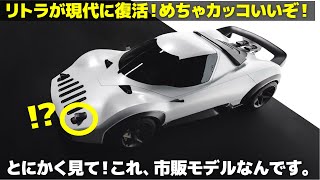 リトラが現代に復活！めちゃカッコいいぞ！

!?

とにかく見て！これ、市販モデルなんです。